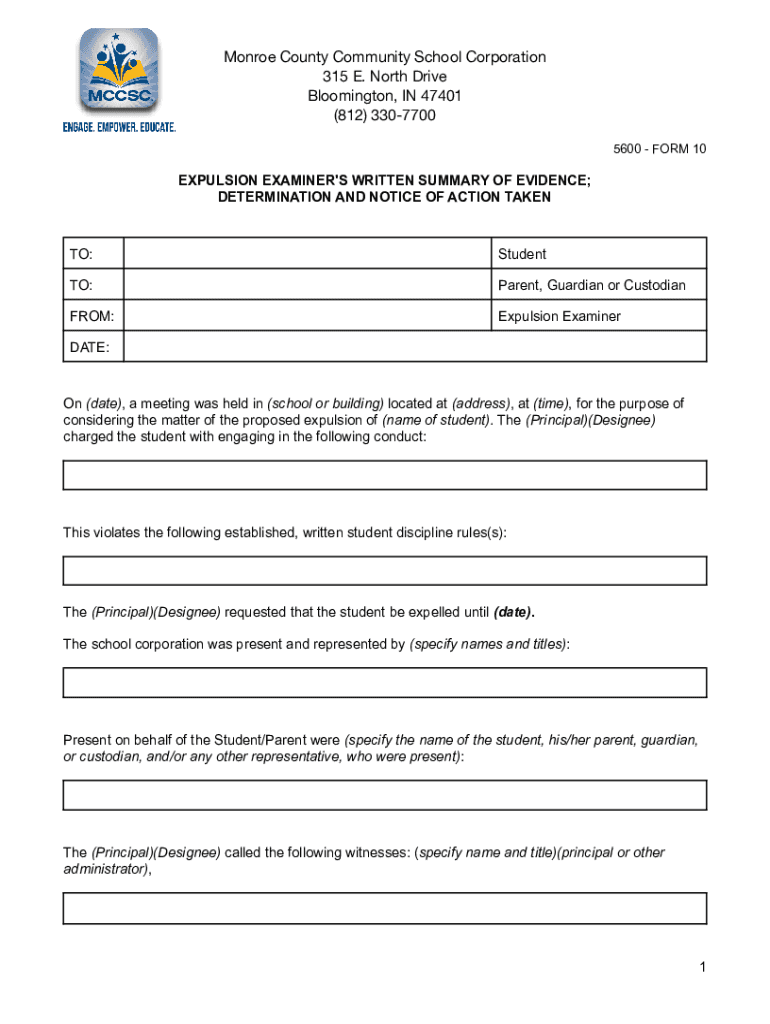 MCCSC
ENGAGE. EMPOWER. EDUCATE.

Monroe County Community School Corporation
315 E. North Drive
Bloomington, IN 47401
(812) 330-7700

5600 - FORM 10

EXPULSION EXAMINER'S WRITTEN SUMMARY OF EVIDENCE;
DETERMINATION AND NOTICE OF ACTION TAKEN

| TO: | | Student |
|---|---|---|
| TO: | | Parent, Guardian or Custodian |
| FROM: | | Expulsion Examiner |
| DATE: | | |

On (date), a meeting was held in (school or building) located at (address), at (time), for the purpose of considering the matter of the proposed expulsion of (name of student). The (Principal)(Designee) charged the student with engaging in the following conduct:

This violates the following established, written student discipline rules(s):

The (Principal)(Designee) requested that the student be expelled until (date).

The school corporation was present and represented by (specify names and titles):

Present on behalf of the Student/Parent were (specify the name of the student, his/her parent, guardian, or custodian, and/or any other representative, who were present):

The (Principal)(Designee) called the following witnesses: (specify name and title)(principal or other administrator),

1